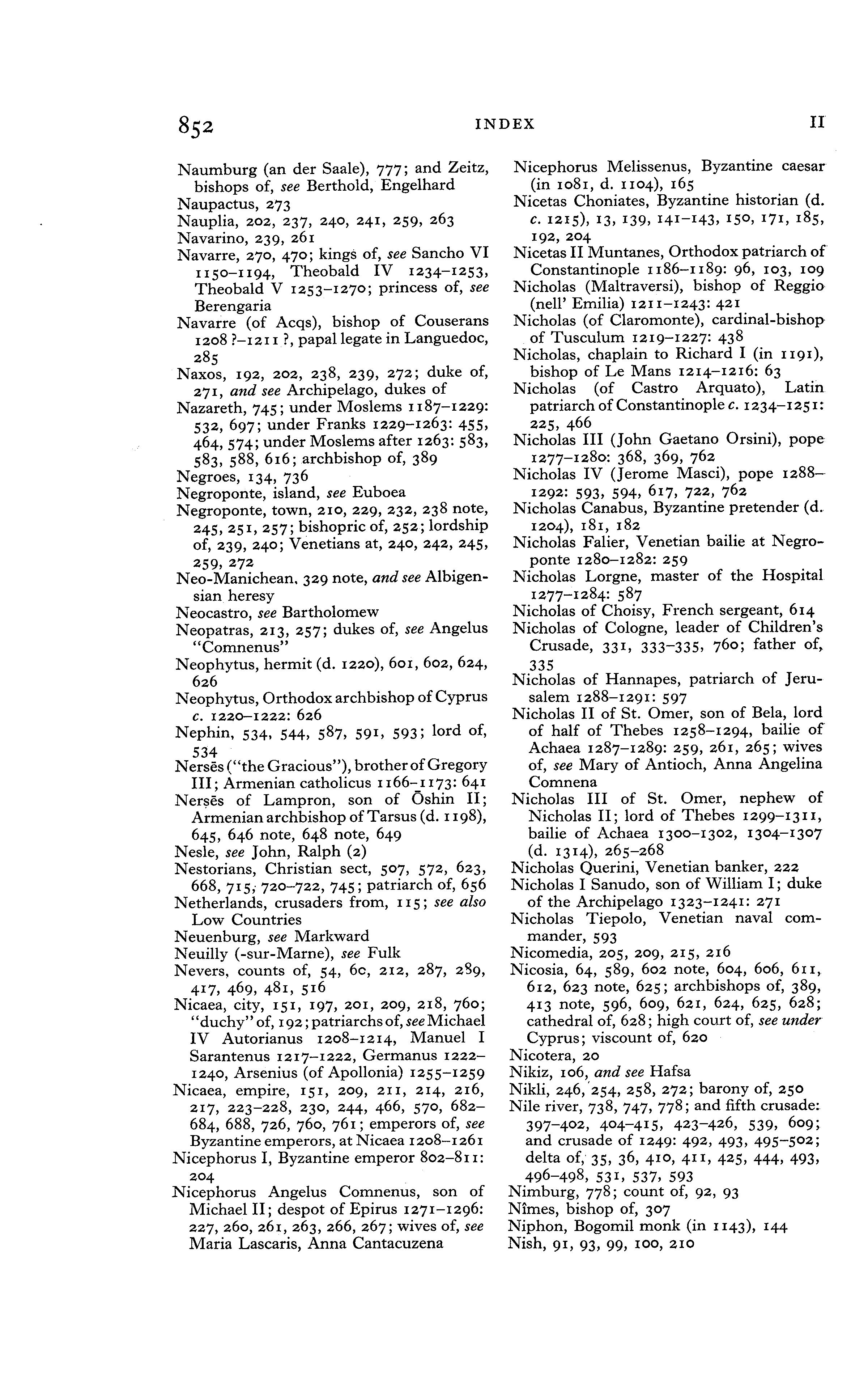 852 INDEX II

Naumburg (an der Saale), 777; and Zeitz, bishops of, see Berthold, Engelhard
Naupactus, 273
Nauplia, 202, 237, 240, 241, 259, 263
Navarino, 239, 261
Navarre, 270, 470; kings of, see Sancho VI 1150–1194, Theobald IV 1234–1253, Theobald V 1253–1270; princess of, see Berengaria
Navarre (of Acqs), bishop of Couserans 1208 ?–1211 ?, papal legate in Languedoc, 285
Naxos, 192, 202, 238, 239, 272; duke of, 271, and see Archipelago, dukes of
Nazareth, 745; under Moslems 1187–1229: 532, 697; under Franks 1229–1263: 455, 464, 574; under Moslems after 1263: 583, 583, 588, 616; archbishop of, 389
Negroes, 134, 736
Negroponte, island, see Euboea
Negroponte, town, 210, 229, 232, 238 note, 245, 251, 257; bishopric of, 252; lordship of, 239, 240; Venetians at, 240, 242, 245, 259, 272
Neo-Manichean, 329 note, and see Albigensian heresy
Neocastro, see Bartholomew
Neopatras, 213, 257; dukes of, see Angelus "Comnenus"
Neophytus, hermit (d. 1220), 601, 602, 624, 626
Neophytus, Orthodox archbishop of Cyprus c. 1220–1222: 626
Nephin, 534, 544, 587, 591, 593; lord of, 534
Nersēs ("the Gracious"), brother of Gregory III; Armenian catholicus 1166–1173: 641
Nersēs of Lampron, son of Ōshin II; Armenian archbishop of Tarsus (d. 1198), 645, 646 note, 648 note, 649
Nesle, see John, Ralph (2)
Nestorians, Christian sect, 507, 572, 623, 668, 715, 720–722, 745; patriarch of, 656
Netherlands, crusaders from, 115; see also Low Countries
Neuenburg, see Markward
Neuilly (-sur-Marne), see Fulk
Nevers, counts of, 54, 60, 212, 287, 289, 417, 469, 481, 516
Nicaea, city, 151, 197, 201, 209, 218, 760; "duchy" of, 192; patriarchs of, see Michael IV Autorianus 1208–1214, Manuel I Sarantenus 1217–1222, Germanus 1222–1240, Arsenius (of Apollonia) 1255–1259
Nicaea, empire, 151, 209, 211, 214, 216, 217, 223–228, 230, 244, 466, 570, 682–684, 688, 726, 760, 761; emperors of, see Byzantine emperors, at Nicaea 1208–1261
Nicephorus I, Byzantine emperor 802–811: 204
Nicephorus Angelus Comnenus, son of Michael II; despot of Epirus 1271–1296: 227, 260, 261, 263, 266, 267; wives of, see Maria Lascaris, Anna Cantacuzena

Nicephorus Melissenus, Byzantine caesar (in 1081, d. 1104), 165
Nicetas Choniates, Byzantine historian (d. c. 1215), 13, 139, 141–143, 150, 171, 185, 192, 204
Nicetas II Muntanes, Orthodox patriarch of Constantinople 1186–1189: 96, 103, 109
Nicholas (Maltraversi), bishop of Reggio (nell' Emilia) 1211–1243: 421
Nicholas (of Claromonte), cardinal-bishop of Tusculum 1219–1227: 438
Nicholas, chaplain to Richard I (in 1191), bishop of Le Mans 1214–1216: 63
Nicholas (of Castro Arquato), Latin patriarch of Constantinople c. 1234–1251: 225, 466
Nicholas III (John Gaetano Orsini), pope 1277–1280: 368, 369, 762
Nicholas IV (Jerome Masci), pope 1288–1292: 593, 594, 617, 722, 762
Nicholas Canabus, Byzantine pretender (d. 1204), 181, 182
Nicholas Falier, Venetian bailie at Negroponte 1280–1282: 259
Nicholas Lorgne, master of the Hospital 1277–1284: 587
Nicholas of Choisy, French sergeant, 614
Nicholas of Cologne, leader of Children's Crusade, 331, 333–335, 760; father of, 335
Nicholas of Hannapes, patriarch of Jerusalem 1288–1291: 597
Nicholas II of St. Omer, son of Bela, lord of half of Thebes 1258–1294, bailie of Achaea 1287–1289: 259, 261, 265; wives of, see Mary of Antioch, Anna Angelina Comnena
Nicholas III of St. Omer, nephew of Nicholas II; lord of Thebes 1299–1311, bailie of Achaea 1300–1302, 1304–1307 (d. 1314), 265–268
Nicholas Querini, Venetian banker, 222
Nicholas I Sanudo, son of William I; duke of the Archipelago 1323–1241: 271
Nicholas Tiepolo, Venetian naval commander, 593
Nicomedia, 205, 209, 215, 216
Nicosia, 64, 589, 602 note, 604, 606, 611, 612, 623 note, 625; archbishops of, 389, 413 note, 596, 609, 621, 624, 625, 628; cathedral of, 628; high court of, see under Cyprus; viscount of, 620
Nicotera, 20
Nikiz, 106, and see Hafsa
Nikli, 246, 254, 258, 272; barony of, 250
Nile river, 738, 747, 778; and fifth crusade: 397–402, 404–415, 423–426, 539, 609; and crusade of 1249: 492, 493, 495–502; delta of, 35, 36, 410, 411, 425, 444, 493, 496–498, 531, 537, 593
Nimburg, 778; count of, 92, 93
Nîmes, bishop of, 307
Niphon, Bogomil monk (in 1143), 144
Nish, 91, 93, 99, 100, 210